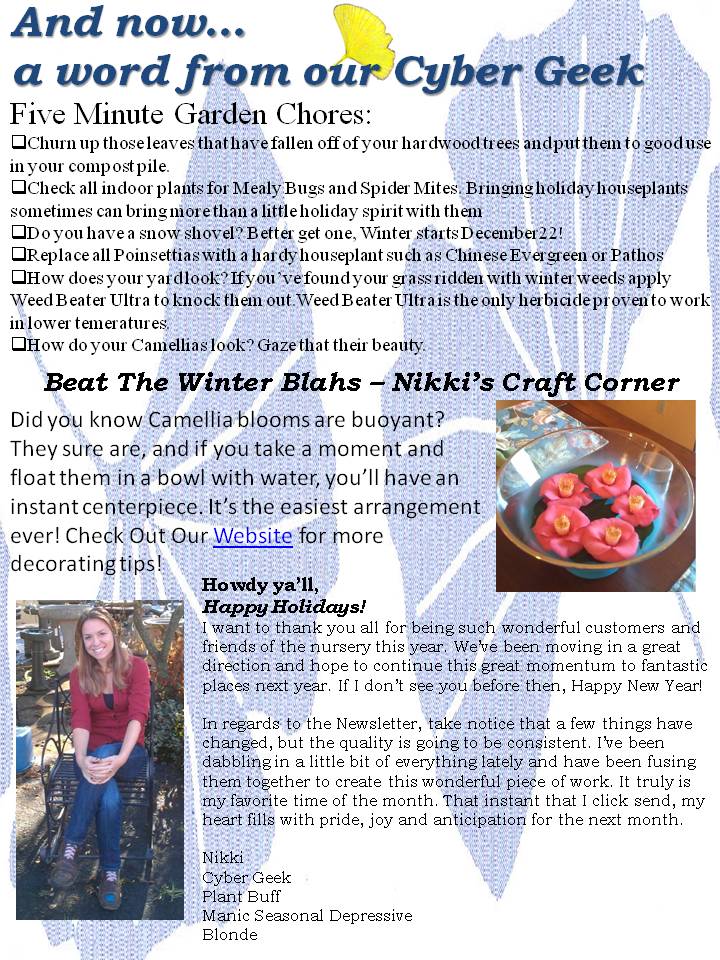 And now...
a word from our Cyber Geek

Five Minute Garden Chores:

❑Churn up those leaves that have fallen off of your hardwood trees and put them to good use in your compost pile.
❑Check all indoor plants for Mealy Bugs and Spider Mites. Bringing holiday houseplants sometimes can bring more than a little holiday spirit with them
❑Do you have a snow shovel? Better get one, Winter starts December 22!
❑Replace all Poinsettias with a hardy houseplant such as Chinese Evergreen or Pathos
❑How does your yard look? If you've found your grass ridden with winter weeds apply Weed Beater Ultra to knock them out. Weed Beater Ultra is the only herbicide proven to work in lower temeratures.
❑How do your Camellias look? Gaze that their beauty.

Beat The Winter Blahs – Nikki's Craft Corner

Did you know Camellia blooms are buoyant? They sure are, and if you take a moment and float them in a bowl with water, you'll have an instant centerpiece. It's the easiest arrangement ever! Check Out Our Website for more decorating tips!

Howdy ya'll,
Happy Holidays!
I want to thank you all for being such wonderful customers and friends of the nursery this year. We've been moving in a great direction and hope to continue this great momentum to fantastic places next year. If I don't see you before then, Happy New Year!

In regards to the Newsletter, take notice that a few things have changed, but the quality is going to be consistent. I've been dabbling in a little bit of everything lately and have been fusing them together to create this wonderful piece of work. It truly is my favorite time of the month. That instant that I click send, my heart fills with pride, joy and anticipation for the next month.

Nikki
Cyber Geek
Plant Buff
Manic Seasonal Depressive
Blonde